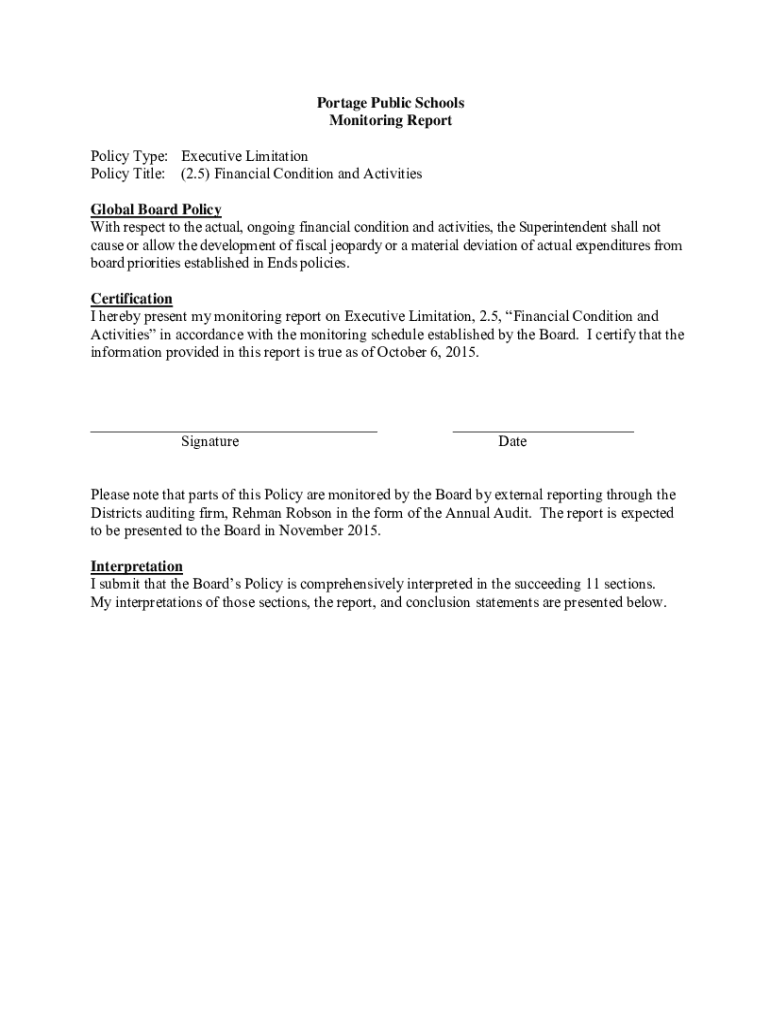 Portage Public Schools
Monitoring Report

Policy Type: Executive Limitation
Policy Title: (2.5) Financial Condition and Activities

Global Board Policy
With respect to the actual, ongoing financial condition and activities, the Superintendent shall not cause or allow the development of fiscal jeopardy or a material deviation of actual expenditures from board priorities established in Ends policies.

Certification
I hereby present my monitoring report on Executive Limitation, 2.5, “Financial Condition and Activities” in accordance with the monitoring schedule established by the Board. I certify that the information provided in this report is true as of October 6, 2015.

Signature

Date

Please note that parts of this Policy are monitored by the Board by external reporting through the Districts auditing firm, Rehman Robson in the form of the Annual Audit. The report is expected to be presented to the Board in November 2015.

Interpretation
I submit that the Board’s Policy is comprehensively interpreted in the succeeding 11 sections. My interpretations of those sections, the report, and conclusion statements are presented below.